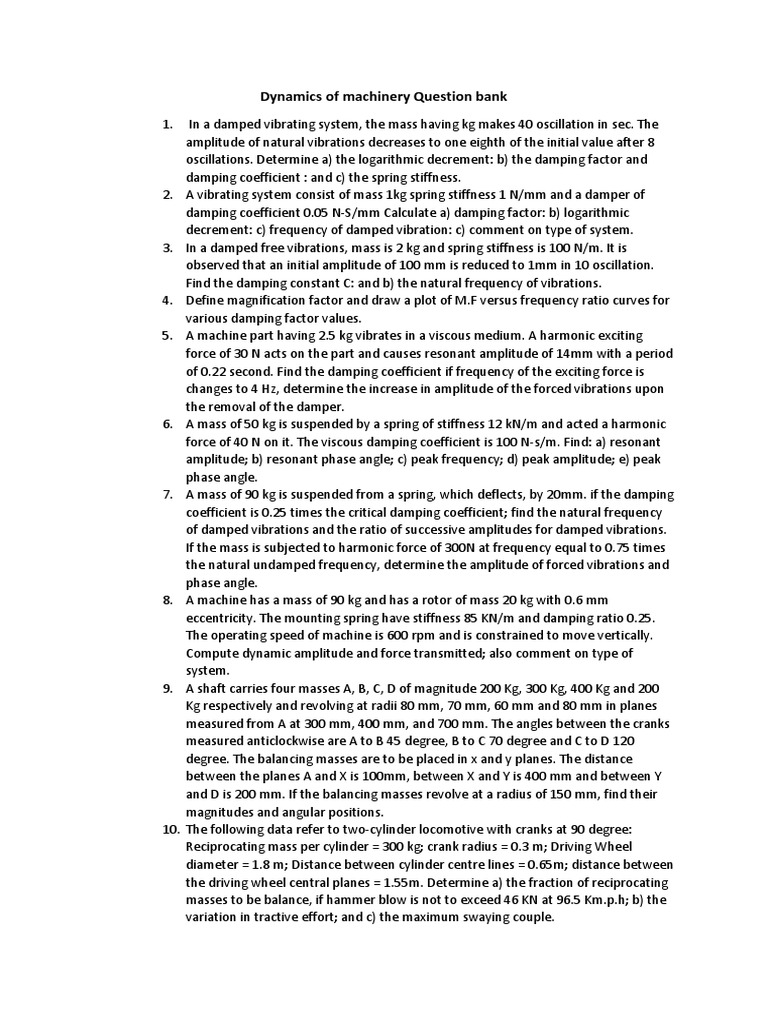 Dynamics of machinery Question bank

1. In a damped vibrating system, the mass having kg makes 40 oscillation in sec. The amplitude of natural vibrations decreases to one eighth of the initial value after 8 oscillations. Determine a) the logarithmic decrement: b) the damping factor and damping coefficient : and c) the spring stiffness.

2. A vibrating system consist of mass 1kg spring stiffness 1 N/mm and a damper of damping coefficient 0.05 N-S/mm Calculate a) damping factor: b) logarithmic decrement: c) frequency of damped vibration: c) comment on type of system.

3. In a damped free vibrations, mass is 2 kg and spring stiffness is 100 N/m. It is observed that an initial amplitude of 100 mm is reduced to 1mm in 10 oscillation. Find the damping constant C: and b) the natural frequency of vibrations.

4. Define magnification factor and draw a plot of M.F versus frequency ratio curves for various damping factor values.

5. A machine part having 2.5 kg vibrates in a viscous medium. A harmonic exciting force of 30 N acts on the part and causes resonant amplitude of 14mm with a period of 0.22 second. Find the damping coefficient if frequency of the exciting force is changes to 4 Hz, determine the increase in amplitude of the forced vibrations upon the removal of the damper.

6. A mass of 50 kg is suspended by a spring of stiffness 12 kN/m and acted a harmonic force of 40 N on it. The viscous damping coefficient is 100 N-s/m. Find: a) resonant amplitude; b) resonant phase angle; c) peak frequency; d) peak amplitude; e) peak phase angle.

7. A mass of 90 kg is suspended from a spring, which deflects, by 20mm. if the damping coefficient is 0.25 times the critical damping coefficient; find the natural frequency of damped vibrations and the ratio of successive amplitudes for damped vibrations. If the mass is subjected to harmonic force of 300N at frequency equal to 0.75 times the natural undamped frequency, determine the amplitude of forced vibrations and phase angle.

8. A machine has a mass of 90 kg and has a rotor of mass 20 kg with 0.6 mm eccentricity. The mounting spring have stiffness 85 KN/m and damping ratio 0.25. The operating speed of machine is 600 rpm and is constrained to move vertically. Compute dynamic amplitude and force transmitted; also comment on type of system.

9. A shaft carries four masses A, B, C, D of magnitude 200 Kg, 300 Kg, 400 Kg and 200 Kg respectively and revolving at radii 80 mm, 70 mm, 60 mm and 80 mm in planes measured from A at 300 mm, 400 mm, and 700 mm. The angles between the cranks measured anticlockwise are A to B 45 degree, B to C 70 degree and C to D 120 degree. The balancing masses are to be placed in x and y planes. The distance between the planes A and X is 100mm, between X and Y is 400 mm and between Y and D is 200 mm. If the balancing masses revolve at a radius of 150 mm, find their magnitudes and angular positions.

10. The following data refer to two-cylinder locomotive with cranks at 90 degree: Reciprocating mass per cylinder = 300 kg; crank radius = 0.3 m; Driving Wheel diameter = 1.8 m; Distance between cylinder centre lines = 0.65m; distance between the driving wheel central planes = 1.55m. Determine a) the fraction of reciprocating masses to be balance, if hammer blow is not to exceed 46 KN at 96.5 Km.p.h; b) the variation in tractive effort; and c) the maximum swaying couple.